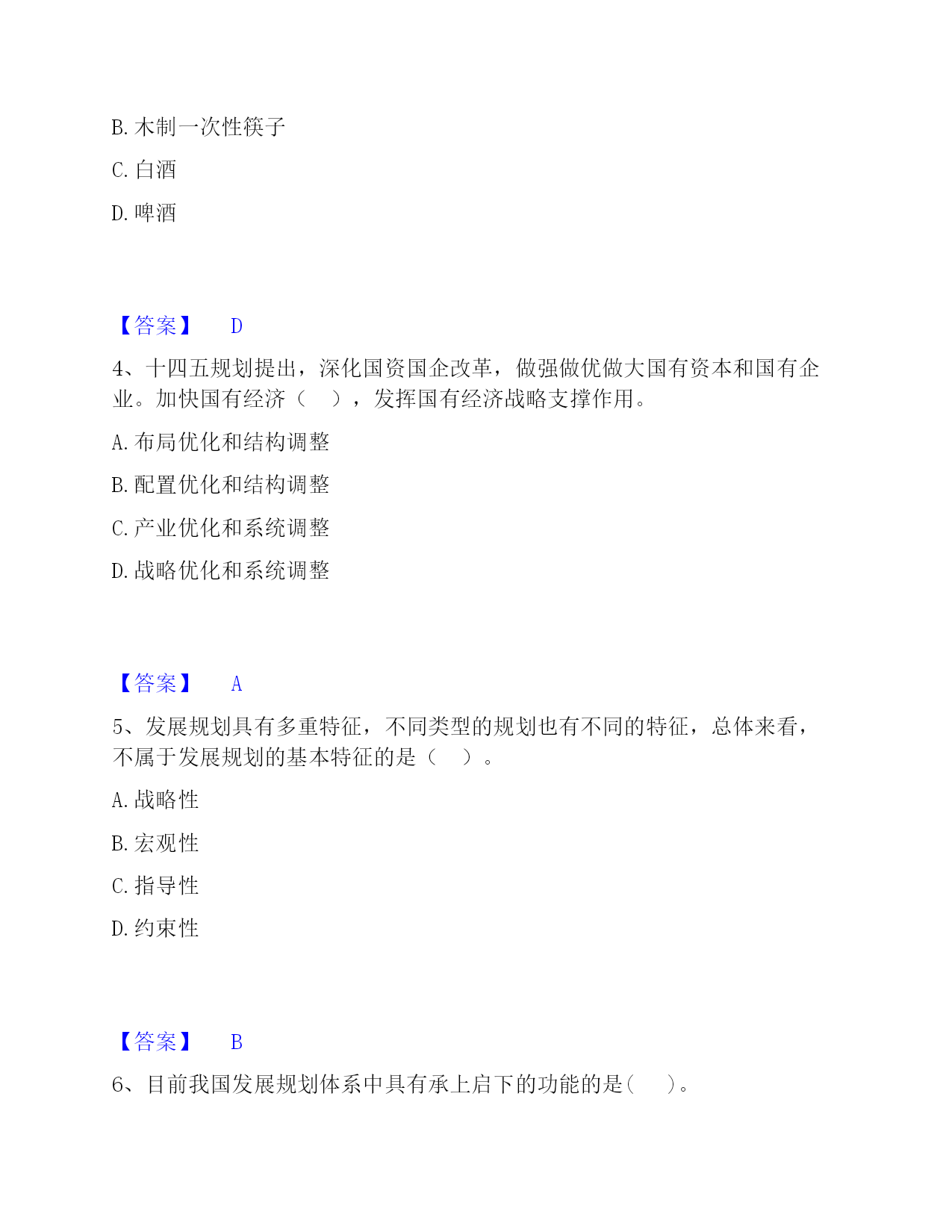 B. 木制一次性筷子

C. 白酒

D. 啤酒

【答案】 D

4、十四五规划提出，深化国资国企改革，做强做优做大国有资本和国有企业。加快国有经济（ ），发挥国有经济战略支撑作用。

A. 布局优化和结构调整

B. 配置优化和结构调整

C. 产业优化和系统调整

D. 战略优化和系统调整

【答案】 A

5、发展规划具有多重特征，不同类型的规划也有不同的特征，总体来看，不属于发展规划的基本特征的是（ ）。

A. 战略性

B. 宏观性

C. 指导性

D. 约束性

【答案】 B

6、目前我国发展规划体系中具有承上启下的功能的是( )。